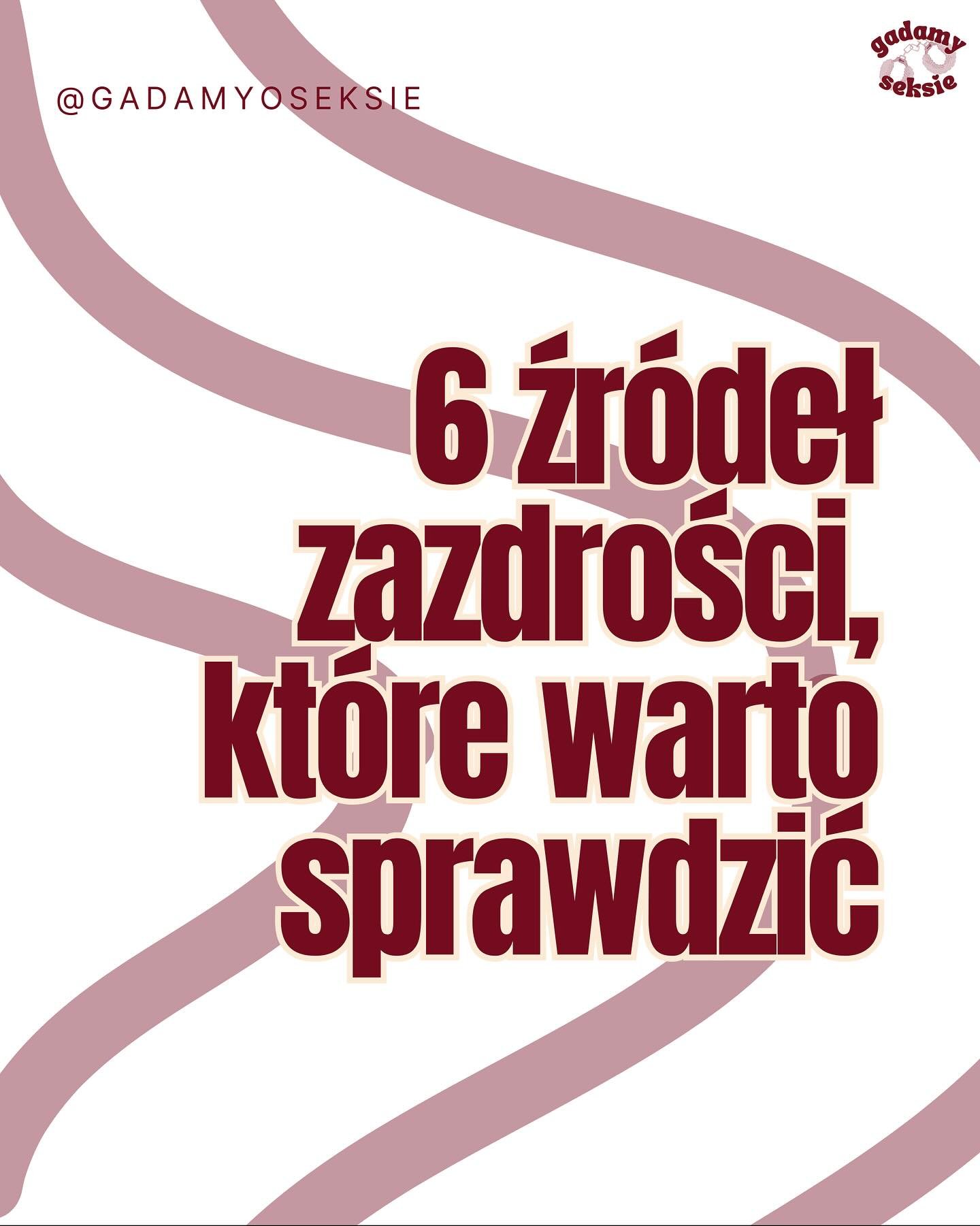 @GADAMYOSEKSIE

gadamy seksie

6 źródeł zazdrości, które warto sprawdzić